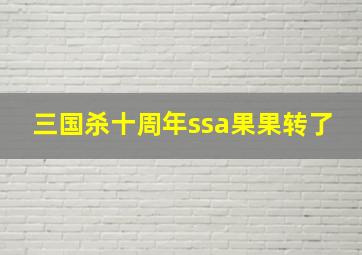 三国杀十周年ssa果果转了